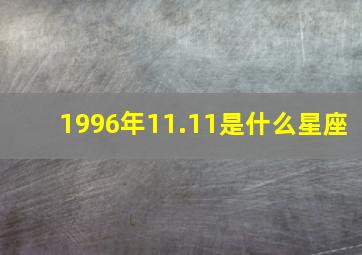 1996年11.11是什么星座